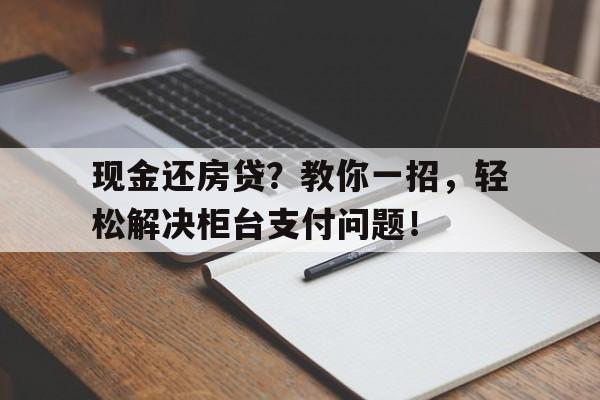 现金还房贷？教你一招，轻松解决柜台支付问题！